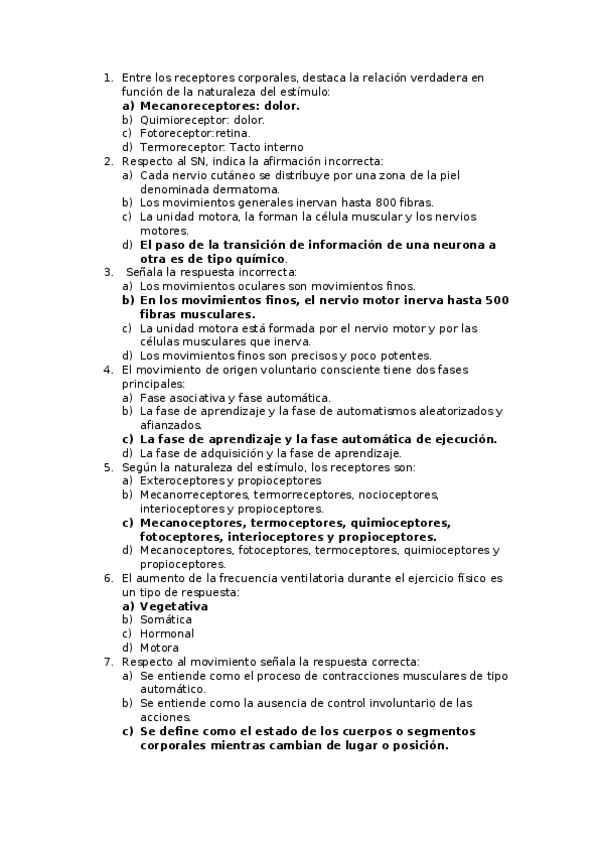 1. Entre los receptores corporales, destaca la relación verdadera en función de la naturaleza del estímulo:
a) Mecanoreceptores: dolor.
b) Quimioreceptor: dolor.
c) Fotoreceptor:retina.
d) Termoreceptor: Tacto interno
2. Respecto al SN, indica la afirmación incorrecta:
a) Cada nervio cutáneo se distribuye por una zona de la piel denominada dermatoma.
b) Los movimientos generales inervan hasta 800 fibras.
c) La unidad motora, la forman la célula muscular y los nervios motores.
d) El paso de la transición de información de una neurona a otra es de tipo químico.
3. Señala la respuesta incorrecta:
a) Los movimientos oculares son movimientos finos.
b) En los movimientos finos, el nervio motor inerva hasta 500 fibras musculares.
c) La unidad motora está formada por el nervio motor y por las células musculares que inerva.
d) Los movimientos finos son precisos y poco potentes.
4. El movimiento de origen voluntario consciente tiene dos fases principales:
a) Fase asociativa y fase automática.
b) La fase de aprendizaje y la fase de automatismos aleatorizados y afianzados.
c) La fase de aprendizaje y la fase automática de ejecución.
d) La fase de adquisición y la fase de aprendizaje.
5. Según la naturaleza del estímulo, los receptores son:
a) Exteroceptores y propioceptores
b) Mecanorreceptores, termorreceptores, nocioceptores, interioceptores y propioceptores.
c) Mecanoceptores, termoceptores, quimioceptores, fotoceptores, interioceptores y propioceptores.
d) Mecanoceptores, fotoceptores, termoceptores, quimioceptores y propioceptores.
6. El aumento de la frecuencia ventilatoria durante el ejercicio físico es un tipo de respuesta:
a) Vegetativa
b) Somática
c) Hormonal
d) Motora
7. Respecto al movimiento señala la respuesta correcta:
a) Se entiende como el proceso de contracciones musculares de tipo automático.
b) Se entiende como la ausencia de control involuntario de las acciones.
c) Se define como el estado de los cuerpos o segmentos corporales mientras cambian de lugar o posición.